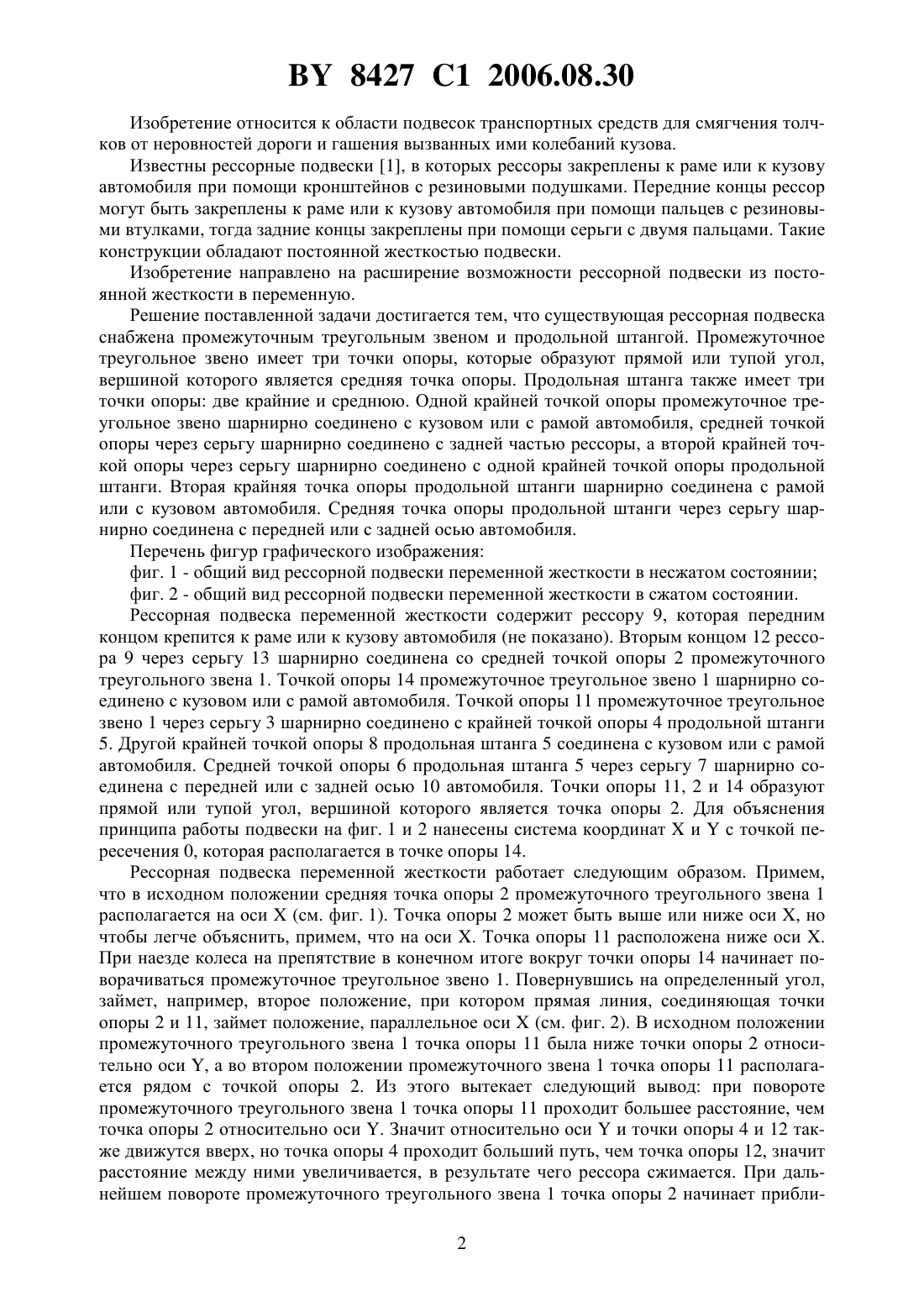 BY 8427 C1 2006.08.30

Изобретение относится к области подвесок транспортных средств для смягчения толчков от неровностей дороги и гашения вызванных ими колебаний кузова.

Известны рессорные подвески [1], в которых рессоры закреплены к раме или к кузову автомобиля при помощи кронштейнов с резиновыми подушками. Передние концы рессор могут быть закреплены к раме или к кузову автомобиля при помощи пальцев с резиновыми втулками, тогда задние концы закреплены при помощи серьги с двумя пальцами. Такие конструкции обладают постоянной жесткостью подвески.

Изобретение направлено на расширение возможности рессорной подвески из постоянной жесткости в переменную.

Решение поставленной задачи достигается тем, что существующая рессорная подвеска снабжена промежуточным треугольным звеном и продольной штангой. Промежуточное треугольное звено имеет три точки опоры, которые образуют прямой или тупой угол, вершиной которого является средняя точка опоры. Продольная штанга также имеет три точки опоры: две крайние и среднюю. Одной крайней точкой опоры промежуточное треугольное звено шарнирно соединено с кузовом или с рамой автомобиля, средней точкой опоры через серьгу шарнирно соединено с задней частью рессоры, а второй крайней точкой опоры через серьгу шарнирно соединено с одной крайней точкой опоры продольной штанги. Вторая крайняя точка опоры продольной штанги шарнирно соединена с рамой или с кузовом автомобиля. Средняя точка опоры продольной штанги через серьгу шарнирно соединена с передней или с задней осью автомобиля.

Перечень фигур графического изображения:

фиг. 1 - общий вид рессорной подвески переменной жесткости в несжатом состоянии;

фиг. 2 - общий вид рессорной подвески переменной жесткости в сжатом состоянии.

Рессорная подвеска переменной жесткости содержит рессору 9, которая передним концом крепится к раме или к кузову автомобиля (не показано). Вторым концом 12 рессора 9 через серьгу 13 шарнирно соединена со средней точкой опоры 2 промежуточного треугольного звена 1. Точкой опоры 14 промежуточное треугольное звено 1 шарнирно соединено с кузовом или с рамой автомобиля. Точкой опоры 11 промежуточное треугольное звено 1 через серьгу 3 шарнирно соединено с крайней точкой опоры 4 продольной штанги 5. Другой крайней точкой опоры 8 продольная штанга 5 соединена с кузовом или с рамой автомобиля. Средней точкой опоры 6 продольная штанга 5 через серьгу 7 шарнирно соединена с передней или с задней осью 10 автомобиля. Точки опоры 11, 2 и 14 образуют прямой или тупой угол, вершиной которого является точка опоры 2. Для объяснения принципа работы подвески на фиг. 1 и 2 нанесены система координат X и Y с точкой пересечения 0, которая располагается в точке опоры 14.

Рессорная подвеска переменной жесткости работает следующим образом. Примем, что в исходном положении средняя точка опоры 2 промежуточного треугольного звена 1 располагается на оси X (см. фиг. 1). Точка опоры 2 может быть выше или ниже оси X, но чтобы легче объяснить, примем, что на оси X. Точка опоры 11 расположена ниже оси X. При наезде колеса на препятствие в конечном итоге вокруг точки опоры 14 начинает поворачиваться промежуточное треугольное звено 1. Повернувшись на определенный угол, займет, например, второе положение, при котором прямая линия, соединяющая точки опоры 2 и 11, займет положение, параллельное оси X (см. фиг. 2). В исходном положении промежуточного треугольного звена 1 точка опоры 11 была ниже точки опоры 2 относительно оси Y, а во втором положении промежуточного звена 1 точка опоры 11 располагается рядом с точкой опоры 2. Из этого вытекает следующий вывод: при повороте промежуточного треугольного звена 1 точка опоры 11 проходит большее расстояние, чем точка опоры 2 относительно оси Y. Значит относительно оси Y и точки опоры 4 и 12 также движутся вверх, но точка опоры 4 проходит больший путь, чем точка опоры 12, значит расстояние между ними увеличивается, в результате чего рессора сжимается. При дальнейшем повороте промежуточного треугольного звена 1 точка опоры 2 начинает прибли-

2